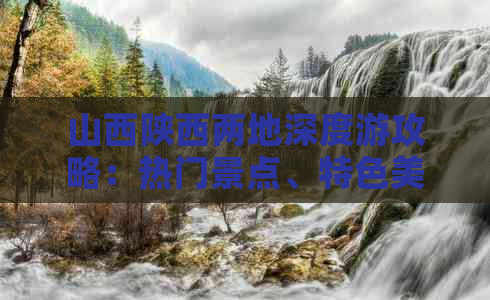 山西陕西两地深度游攻略：热门景点、特色美